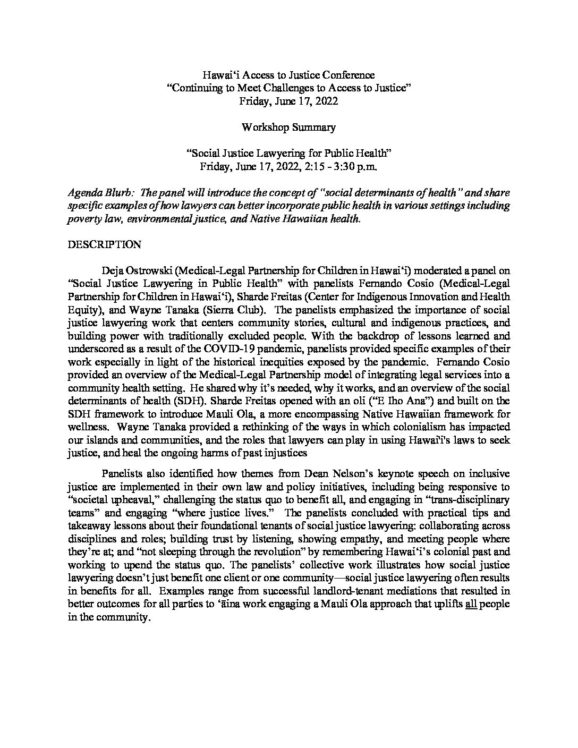 Hawai'i Access to Justice Conference
"Continuing to Meet Challenges to Access to Justice"
Friday, June 17, 2022

Workshop Summary

"Social Justice Lawyering for Public Health"
Friday, June 17, 2022, 2:15 - 3:30 p.m.

Agenda Blurb: The panel will introduce the concept of "social determinants of health" and share specific examples of how lawyers can better incorporate public health in various settings including poverty law, environmental justice, and Native Hawaiian health.

DESCRIPTION

Deja Ostrowski (Medical-Legal Partnership for Children in Hawai'i) moderated a panel on "Social Justice Lawyering in Public Health" with panelists Fernando Cosio (Medical-Legal Partnership for Children in Hawai'i), Sharde Freitas (Center for Indigenous Innovation and Health Equity), and Wayne Tanaka (Sierra Club). The panelists emphasized the importance of social justice lawyering work that centers community stories, cultural and indigenous practices, and building power with traditionally excluded people. With the backdrop of lessons learned and underscored as a result of the COVID-19 pandemic, panelists provided specific examples of their work especially in light of the historical inequities exposed by the pandemic. Fernando Cosio provided an overview of the Medical-Legal Partnership model of integrating legal services into a community health setting. He shared why it's needed, why it works, and an overview of the social determinants of health (SDH). Sharde Freitas opened with an oli ("E Iho Ana") and built on the SDH framework to introduce Mauli Ola, a more encompassing Native Hawaiian framework for wellness. Wayne Tanaka provided a rethinking of the ways in which colonialism has impacted our islands and communities, and the roles that lawyers can play in using Hawai'i's laws to seek justice, and heal the ongoing harms of past injustices

Panelists also identified how themes from Dean Nelson's keynote speech on inclusive justice are implemented in their own law and policy initiatives, including being responsive to "societal upheaval," challenging the status quo to benefit all, and engaging in "trans-disciplinary teams" and engaging "where justice lives." The panelists concluded with practical tips and takeaway lessons about their foundational tenants of social justice lawyering: collaborating across disciplines and roles; building trust by listening, showing empathy, and meeting people where they're at; and "not sleeping through the revolution" by remembering Hawai'i's colonial past and working to upend the status quo. The panelists' collective work illustrates how social justice lawyering doesn't just benefit one client or one community—social justice lawyering often results in benefits for all. Examples range from successful landlord-tenant mediations that resulted in better outcomes for all parties to 'āina work engaging a Mauli Ola approach that uplifts all people in the community.